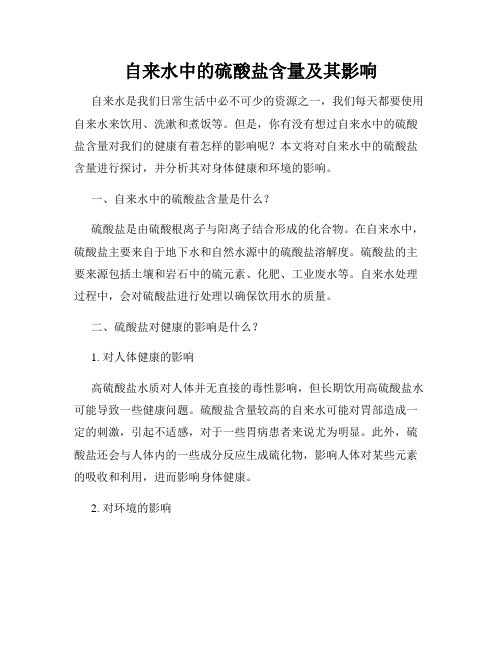 自来水中的硫酸盐含量及其影响

自来水是我们日常生活中必不可少的资源之一，我们每天都要使用自来水来饮用、洗漱和煮饭等。但是，你有没有想过自来水中的硫酸盐含量对我们的健康有着怎样的影响呢？本文将对自来水中的硫酸盐含量进行探讨，并分析其对身体健康和环境的影响。

一、自来水中的硫酸盐含量是什么？

硫酸盐是由硫酸根离子与阳离子结合形成的化合物。在自来水中，硫酸盐主要来自于地下水和自然水源中的硫酸盐溶解度。硫酸盐的主要来源包括土壤和岩石中的硫元素、化肥、工业废水等。自来水处理过程中，会对硫酸盐进行处理以确保饮用水的质量。

二、硫酸盐对健康的影响是什么？

1. 对人体健康的影响

高硫酸盐水质对人体并无直接的毒性影响，但长期饮用高硫酸盐水可能导致一些健康问题。硫酸盐含量较高的自来水可能对胃部造成一定的刺激，引起不适感，对于一些胃病患者来说尤为明显。此外，硫酸盐还会与人体内的一些成分反应生成硫化物，影响人体对某些元素的吸收和利用，进而影响身体健康。

2. 对环境的影响